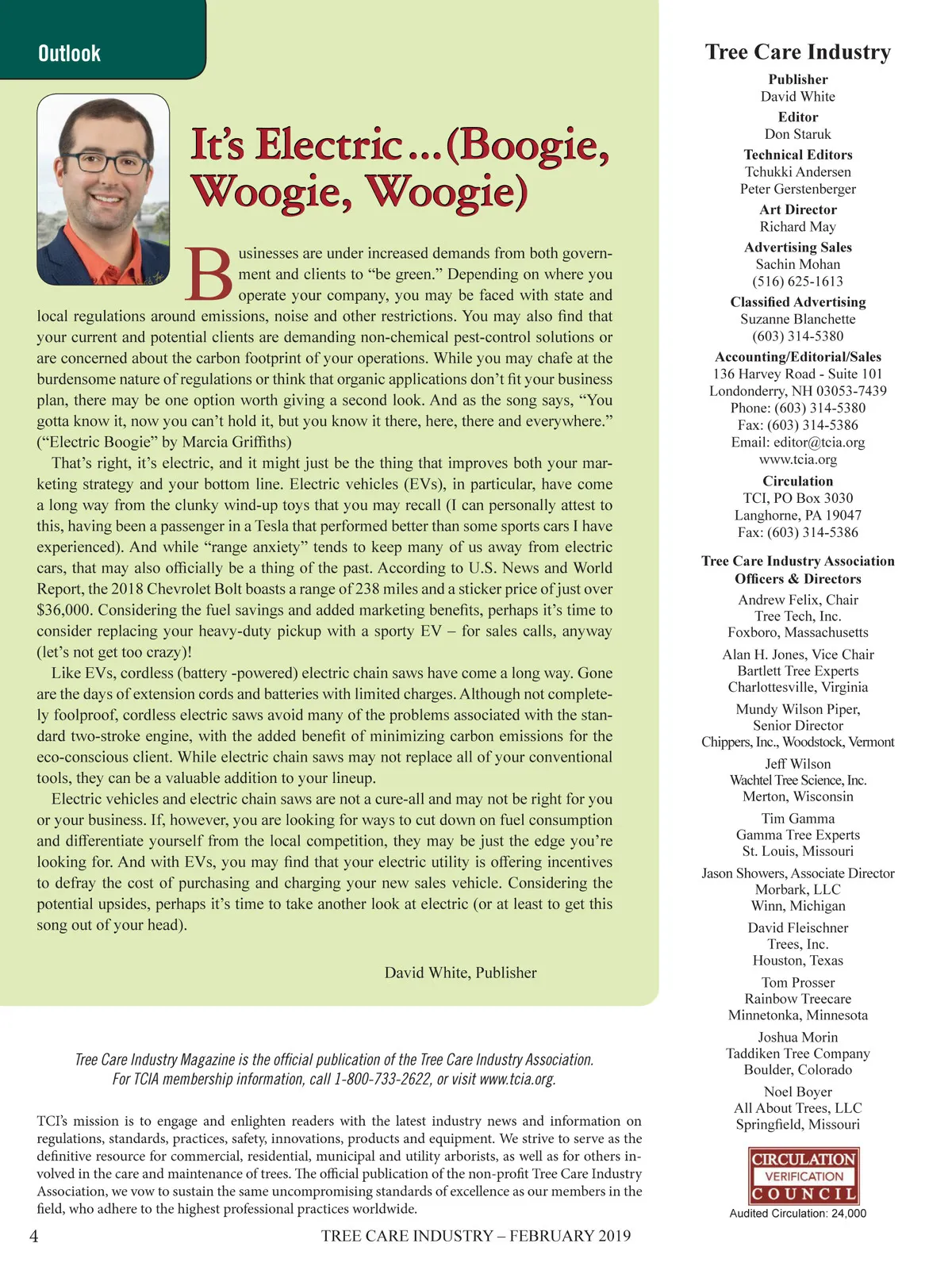 Outlook

It's Electric…(Boogie, Woogie, Woogie)

Businesses are under increased demands from both government and clients to "be green." Depending on where you operate your company, you may be faced with state and local regulations around emissions, noise and other restrictions. You may also find that your current and potential clients are demanding non-chemical pest-control solutions or are concerned about the carbon footprint of your operations. While you may chafe at the burdensome nature of regulations or think that organic applications don't fit your business plan, there may be one option worth giving a second look. And as the song says, "You gotta know it, now you can't hold it, but you know it there, here, there and everywhere." ("Electric Boogie" by Marcia Griffiths)

That's right, it's electric, and it might just be the thing that improves both your marketing strategy and your bottom line. Electric vehicles (EVs), in particular, have come a long way from the clunky wind-up toys that you may recall (I can personally attest to this, having been a passenger in a Tesla that performed better than some sports cars I have experienced). And while "range anxiety" tends to keep many of us away from electric cars, that may also officially be a thing of the past. According to U.S. News and World Report, the 2018 Chevrolet Bolt boasts a range of 238 miles and a sticker price of just over $36,000. Considering the fuel savings and added marketing benefits, perhaps it's time to consider replacing your heavy-duty pickup with a sporty EV – for sales calls, anyway (let's not get too crazy)!

Like EVs, cordless (battery -powered) electric chain saws have come a long way. Gone are the days of extension cords and batteries with limited charges. Although not completely foolproof, cordless electric saws avoid many of the problems associated with the standard two-stroke engine, with the added benefit of minimizing carbon emissions for the eco-conscious client. While electric chain saws may not replace all of your conventional tools, they can be a valuable addition to your lineup.

Electric vehicles and electric chain saws are not a cure-all and may not be right for you or your business. If, however, you are looking for ways to cut down on fuel consumption and differentiate yourself from the local competition, they may be just the edge you're looking for. And with EVs, you may find that your electric utility is offering incentives to defray the cost of purchasing and charging your new sales vehicle. Considering the potential upsides, perhaps it's time to take another look at electric (or at least to get this song out of your head).

David White, Publisher

Tree Care Industry Magazine is the official publication of the Tree Care Industry Association. For TCIA membership information, call 1-800-733-2622, or visit www.tcia.org.

TCI's mission is to engage and enlighten readers with the latest industry news and information on regulations, standards, practices, safety, innovations, products and equipment. We strive to serve as the definitive resource for commercial, residential, municipal and utility arborists, as well as for others involved in the care and maintenance of trees. The official publication of the non-profit Tree Care Industry Association, we vow to sustain the same uncompromising standards of excellence as our members in the field, who adhere to the highest professional practices worldwide.

4 TREE CARE INDUSTRY – FEBRUARY 2019

Tree Care Industry
Publisher
David White
Editor
Don Staruk
Technical Editors
Tchukki Andersen
Peter Gerstenberger
Art Director
Richard May
Advertising Sales
Sachin Mohan
(516) 625-1613
Classified Advertising
Suzanne Blanchette
(603) 314-5380
Accounting/Editorial/Sales
136 Harvey Road - Suite 101
Londonderry, NH 03053-7439
Phone: (603) 314-5380
Fax: (603) 314-5386
Email: editor@tcia.org
www.tcia.org
Circulation
TCI, PO Box 3030
Langhorne, PA 19047
Fax: (603) 314-5386

Tree Care Industry Association Officers & Directors
Andrew Felix, Chair
Tree Tech, Inc.
Foxboro, Massachusetts
Alan H. Jones, Vice Chair
Bartlett Tree Experts
Charlottesville, Virginia
Mundy Wilson Piper, Senior Director
Chippers, Inc., Woodstock, Vermont
Jeff Wilson
Wachtel Tree Science, Inc.
Merton, Wisconsin
Tim Gamma
Gamma Tree Experts
St. Louis, Missouri
Jason Showers, Associate Director
Morbark, LLC
Winn, Michigan
David Fleischner
Trees, Inc.
Houston, Texas
Tom Prosser
Rainbow Treecare
Minnetonka, Minnesota
Joshua Morin
Taddiken Tree Company
Boulder, Colorado
Noel Boyer
All About Trees, LLC
Springfield, Missouri

CIRCULATION VERIFICATION COUNCIL
Audited Circulation: 24,000